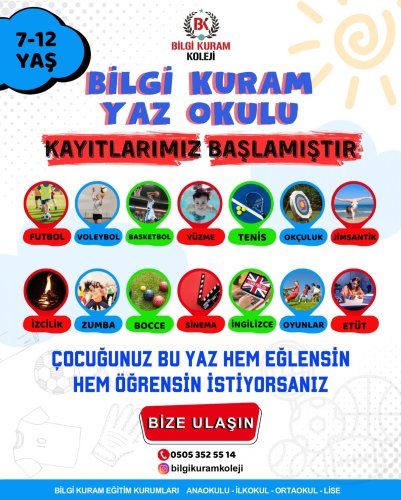 7-12 YAŞ

BK
BİLGİ KURAM KOLEJİ

BİLGİ KURAM YAZ OKULU

KAYITLARIMIZ BAŞLAMIŞTIR

FUTBOL
VOLEYBOL
BASKETBOL
YÜZME
TENİS
OKÇULUK
JİMSANTİK

İZCİLİK
ZUMBA
BOCCE
SİNEMA
İNGİLİZCE
OYUNLAR
ETÜT

ÇOCUĞUNUZ BU YAZ HEM EĞLENSİN HEM ÖĞRENSİN İSTİYORSANIZ

BİZE ULAŞIN

0505 352 55 14
bilgikuramkoleji

BİLGİ KURAM EĞİTİM KURUMLARI ANAOKULU - İLKOKUL - ORTAOKUL - LİSE